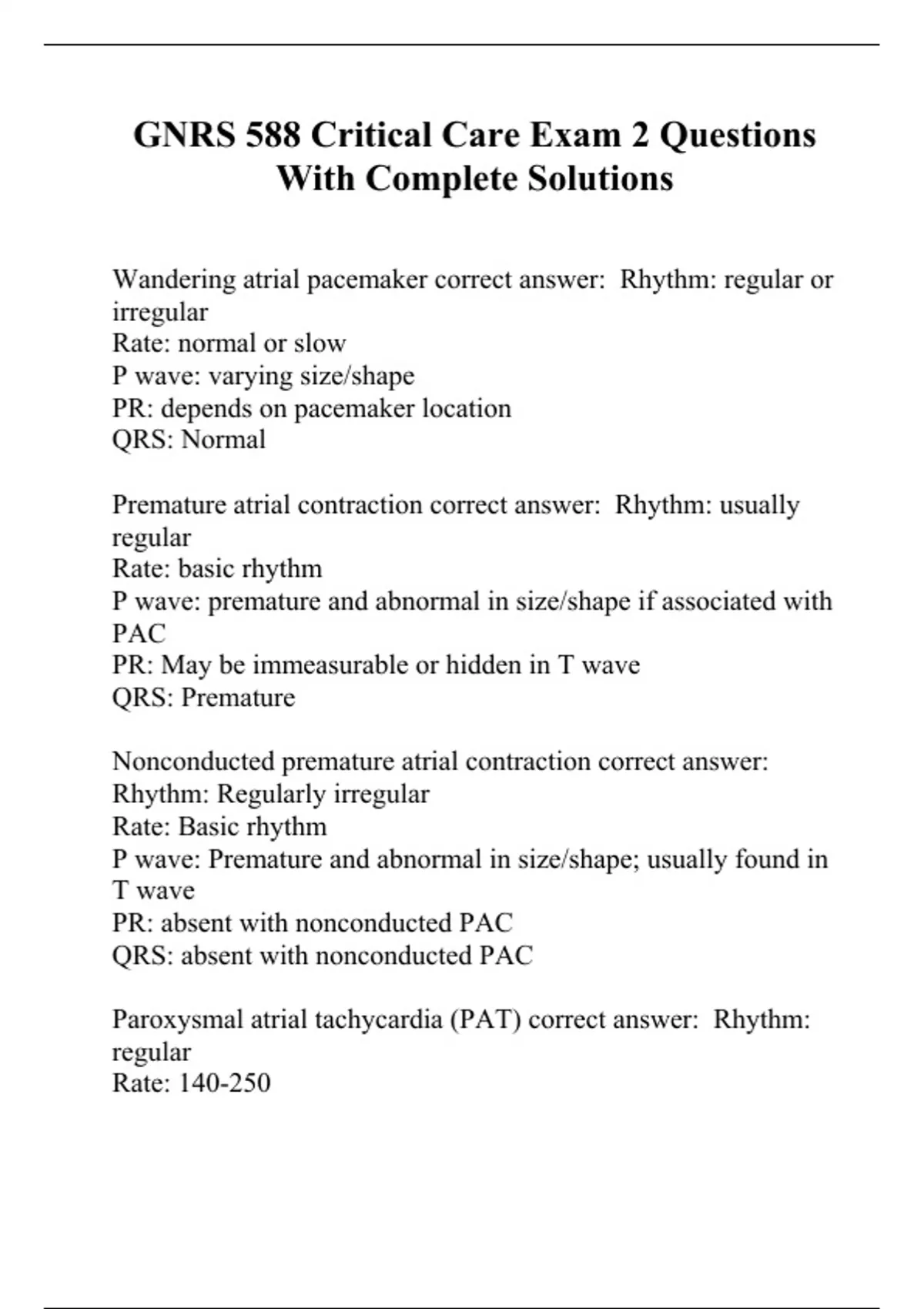 GNRS 588 Critical Care Exam 2 Questions With Complete Solutions

Wandering atrial pacemaker correct answer: Rhythm: regular or irregular
Rate: normal or slow
P wave: varying size/shape
PR: depends on pacemaker location
QRS: Normal

Premature atrial contraction correct answer: Rhythm: usually regular
Rate: basic rhythm
P wave: premature and abnormal in size/shape if associated with PAC
PR: May be immeasurable or hidden in T wave
QRS: Premature

Nonconducted premature atrial contraction correct answer: Rhythm: Regularly irregular
Rate: Basic rhythm
P wave: Premature and abnormal in size/shape; usually found in T wave
PR: absent with nonconducted PAC
QRS: absent with nonconducted PAC

Paroxysmal atrial tachycardia (PAT) correct answer: Rhythm: regular
Rate: 140-250